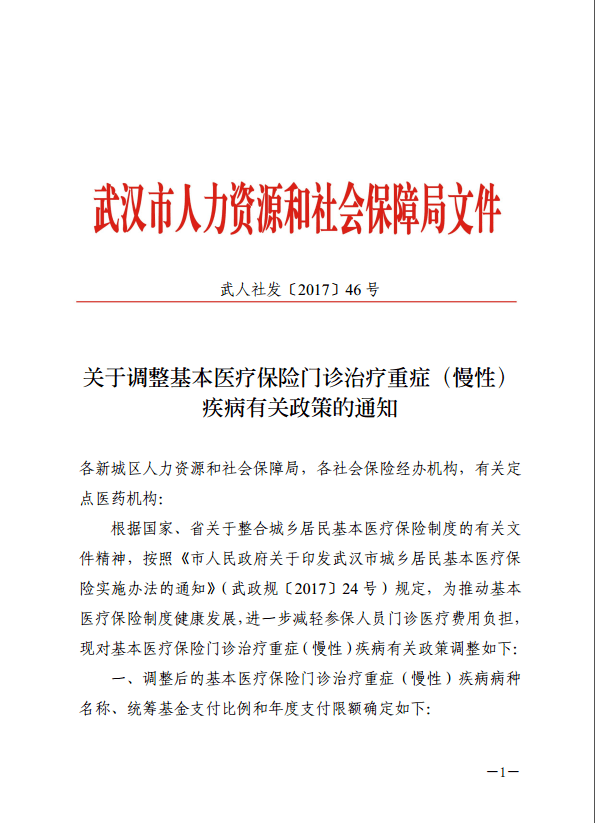 武汉市人力资源和社会保障局文件

武人社发〔2017〕46号

关于调整基本医疗保险门诊治疗重症（慢性）疾病有关政策的通知

各新城区人力资源和社会保障局，各社会保险经办机构，有关定点医药机构：

根据国家、省关于整合城乡居民基本医疗保险制度的有关文件精神，按照《市人民政府关于印发武汉市城乡居民基本医疗保险实施办法的通知》（武政规〔2017〕24号）规定，为推动基本医疗保险制度健康发展，进一步减轻参保人员门诊医疗费用负担，现对基本医疗保险门诊治疗重症（慢性）疾病有关政策调整如下：

一、调整后的基本医疗保险门诊治疗重症（慢性）疾病病种名称、统筹基金支付比例和年度支付限额确定如下：

—1—